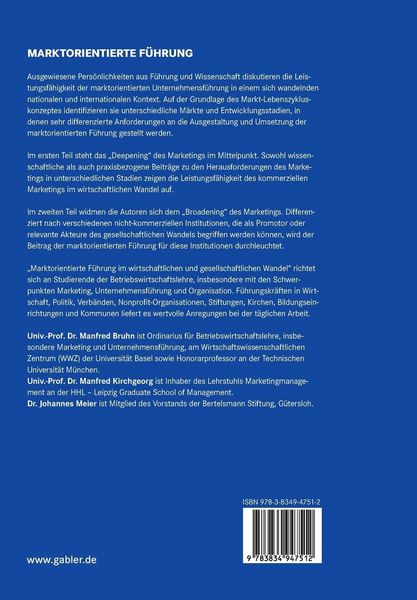 MARKTORIENTIERTE FÜHRUNG

Ausgewiesene Persönlichkeiten aus Führung und Wissenschaft diskutieren die Leistungsfähigkeit der marktorientierten Unternehmensführung in einem sich wandelnden nationalen und internationalen Kontext. Auf der Grundlage des Markt-Lebenszykluskonzeptes identifizieren sie unterschiedliche Märkte und Entwicklungsstadien, in denen sehr differenzierte Anforderungen an die Ausgestaltung und Umsetzung der marktorientierten Führung gestellt werden.

Im ersten Teil steht das „Deepening" des Marketings im Mittelpunkt. Sowohl wissenschaftliche als auch praxisbezogene Beiträge zu den Herausforderungen des Marketings in unterschiedlichen Stadien zeigen die Leistungsfähigkeit des kommerziellen Marketings im wirtschaftlichen Wandel auf.

Im zweiten Teil widmen die Autoren sich dem „Broadening" des Marketings. Differenziert nach verschiedenen nicht-kommerziellen Institutionen, die als Promotor oder relevante Akteure des gesellschaftlichen Wandels begriffen werden können, wird der Beitrag der marktorientierten Führung für diese Institutionen durchleuchtet.

„Marktorientierte Führung im wirtschaftlichen und gesellschaftlichen Wandel" richtet sich an Studierende der Betriebswirtschaftslehre, insbesondere mit den Schwerpunkten Marketing, Unternehmensführung und Organisation. Führungskräften in Wirtschaft, Politik, Verbänden, Nonprofit-Organisationen, Stiftungen, Kirchen, Bildungseinrichtungen und Kommunen liefert es wertvolle Anregungen bei der täglichen Arbeit.

Univ.-Prof. Dr. Manfred Bruhn ist Ordinarius für Betriebswirtschaftslehre, insbesondere Marketing und Unternehmensführung, am Wirtschaftswissenschaftlichen Zentrum (WWZ) der Universität Basel sowie Honorarprofessor an der Technischen Universität München.
Univ.-Prof. Dr. Manfred Kirchgeorg ist Inhaber des Lehrstuhls Marketingmanagement an der HHL – Leipzig Graduate School of Management.
Dr. Johannes Meier ist Mitglied des Vorstands der Bertelsmann Stiftung, Gütersloh.

ISBN 978-3-8349-4751-2

9 783834 947512

www.gabler.de